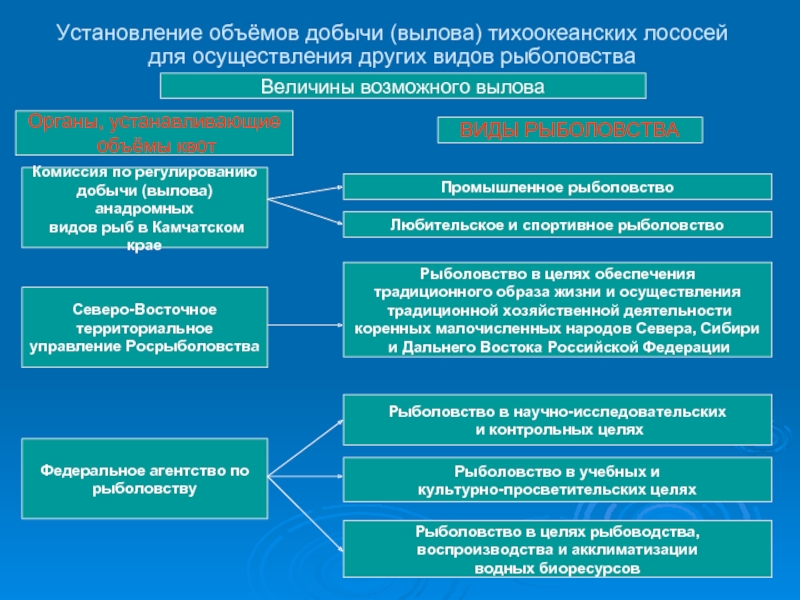 Установление объёмов добычи (вылова) тихоокеанских лососей для осуществления других видов рыболовства

Величины возможного вылова

Органы, устанавливающие объёмы квот

ВИДЫ РЫБОЛОВСТВА

Комиссия по регулированию добычи (вылова) анадромных видов рыб в Камчатском крае

Промышленное рыболовство

Любительское и спортивное рыболовство

Северо-Восточное территориальное управление Росрыболовства

Рыболовство в целях обеспечения традиционного образа жизни и осуществления традиционной хозяйственной деятельности коренных малочисленных народов Севера, Сибири и Дальнего Востока Российской Федерации

Федеральное агентство по рыболовству

Рыболовство в научно-исследовательских и контрольных целях

Рыболовство в учебных и культурно-просветительских целях

Рыболовство в целях рыбоводства, воспроизводства и акклиматизации водных биоресурсов